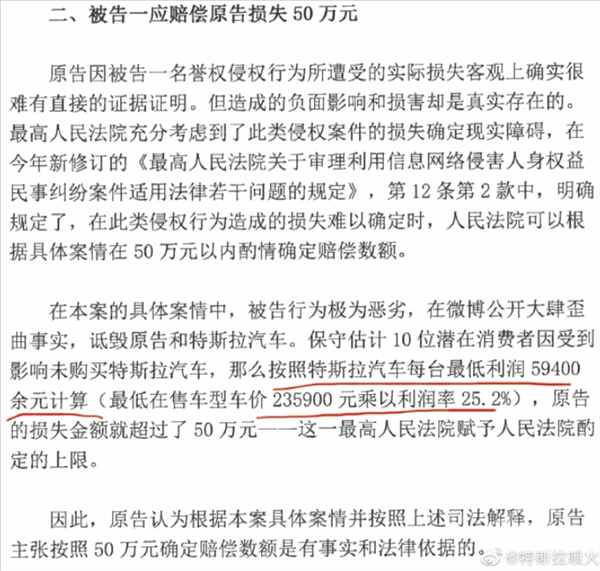 二、被告一应赔偿原告损失 50 万元

原告因被告一名誉权侵权行为所遭受的实际损失客观上确实很难有直接的证据证明。但造成的负面影响和损害却是真实存在的。最高人民法院充分考虑到了此类侵权案件的损失确定现实障碍，在今年新修订的《最高人民法院关于审理利用信息网络侵害人身权益民事纠纷案件适用法律若干问题的规定》，第 12 条第 2 款中，明确规定了，在此类侵权行为造成的损失难以确定时，人民法院可以根据具体案情在 50 万元以内酌情确定赔偿数额。

在本案的具体案情中，被告行为极为恶劣，在微博公开大肆歪曲事实，诋毁原告和特斯拉汽车。保守估计 10 位潜在消费者因受到影响未购买特斯拉汽车，那么按照特斯拉汽车每台最低利润 59400 余元计算（最低在售车型车价 235900 元乘以利润率 25.2%），原告的损失金额就超过了 50 万元——这一最高人民法院赋予人民法院酌定的上限。

因此，原告认为根据本案具体案情并按照上述司法解释，原告主张按照 50 万元确定赔偿数额是有事实和法律依据的。

@特斯拉喷火